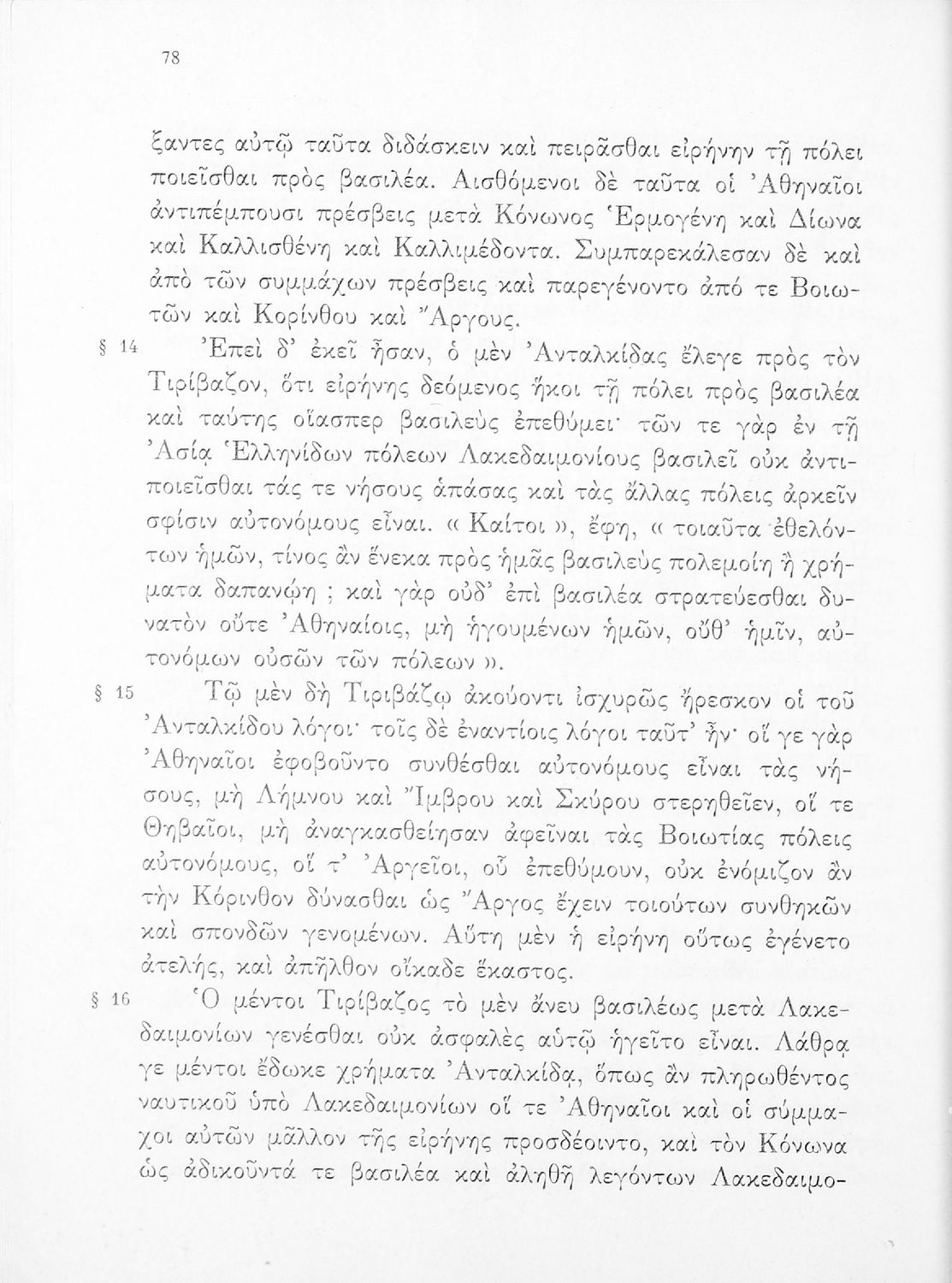 78

ξαντες αὐτῷ ταῦτα διδάσκειν καὶ πειρᾶσθαι εἰρήνην τῇ πόλει ποιεῖσθαι πρὸς βασιλέα. Αἰσθόμενοι δὲ ταῦτα οἱ Ἀθηναῖοι ἀντιπέμπουσι πρέσβεις μετὰ Κόνωνος Ἑρμογένη καὶ Δίωνα καὶ Καλλισθένη καὶ Καλλιμέδοντα. Συμπαρεκάλεσαν δὲ καὶ ἀπὸ τῶν συμμάχων πρέσβεις καὶ παρεγένοντο ἀπό τε Βοιωτῶν καὶ Κορίνθου καὶ Ἄργους.

§ 14 Ἐπεὶ δ' ἐκεῖ ἦσαν, ὁ μὲν Ἀνταλκίδας ἔλεγε πρὸς τὸν Τιρίβαζον, ὅτι εἰρήνης δεόμενος ἥκοι τῇ πόλει πρὸς βασιλέα καὶ ταύτης οἵασπερ βασιλεὺς ἐπεθύμει· τῶν τε γὰρ ἐν τῇ Ἀσίᾳ Ἑλληνίδων πόλεων Λακεδαιμονίους βασιλεῖ οὐκ ἀντιποιεῖσθαι τάς τε νήσους ἁπάσας καὶ τὰς ἄλλας πόλεις ἀρκεῖν σφίσιν αὐτονόμους εἶναι. « Καίτοι », ἔφη, « τοιαῦτα ἐθελόντων ἡμῶν, τίνος ἂν ἕνεκα πρὸς ἡμᾶς βασιλεὺς πολεμοίη ἢ χρήματα δαπανῴη ; καὶ γὰρ οὐδ' ἐπὶ βασιλέα στρατεύεσθαι δυνατὸν οὔτε Ἀθηναίοις, μὴ ἡγουμένων ἡμῶν, οὔθ' ἡμῖν, αὐτονόμων οὐσῶν τῶν πόλεων ».

§ 15 Τῷ μὲν δὴ Τιριβάζῳ ἀκούοντι ἰσχυρῶς ἤρεσκον οἱ τοῦ Ἀνταλκίδου λόγοι· τοῖς δὲ ἐναντίοις λόγοι ταῦτ' ἦν· οἵ γε γὰρ Ἀθηναῖοι ἐφοβοῦντο συνθέσθαι αὐτονόμους εἶναι τὰς νήσους, μὴ Λήμνου καὶ Ἴμβρου καὶ Σκύρου στερηθεῖεν, οἵ τε Θηβαῖοι, μὴ ἀναγκασθείησαν ἀφεῖναι τὰς Βοιωτίας πόλεις αὐτονόμους, οἵ τ' Ἀργεῖοι, οὗ ἐπεθύμουν, οὐκ ἐνόμιζον ἂν τὴν Κόρινθον δύνασθαι ὡς Ἄργος ἔχειν τοιούτων συνθηκῶν καὶ σπονδῶν γενομένων. Αὕτη μὲν ἡ εἰρήνη οὕτως ἐγένετο ἀτελής, καὶ ἀπῆλθον οἴκαδε ἕκαστος.

§ 16 Ὁ μέντοι Τιρίβαζος τὸ μὲν ἄνευ βασιλέως μετὰ Λακεδαιμονίων γενέσθαι οὐκ ἀσφαλὲς αὐτῷ ἡγεῖτο εἶναι. Λάθρᾳ γε μέντοι ἔδωκε χρήματα Ἀνταλκίδᾳ, ὅπως ἂν πληρωθέντος ναυτικοῦ ὑπὸ Λακεδαιμονίων οἵ τε Ἀθηναῖοι καὶ οἱ σύμμαχοι αὐτῶν μᾶλλον τῆς εἰρήνης προσδέοιντο, καὶ τὸν Κόνωνα ὡς ἀδικοῦντά τε βασιλέα καὶ ἀληθῆ λεγόντων Λακεδαιμο-